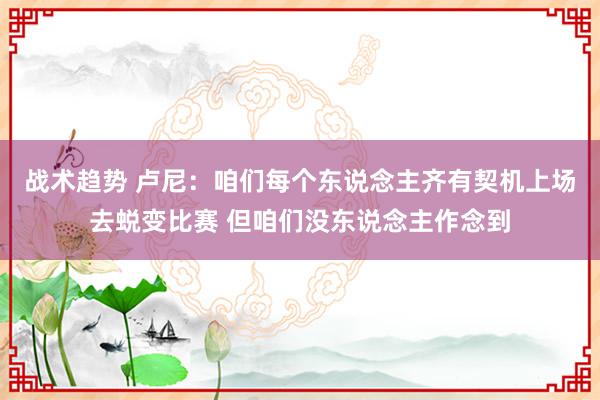 战术趋势 卢尼：咱们每个东说念主齐有契机上场去蜕变比赛 但咱们没东说念主作念到